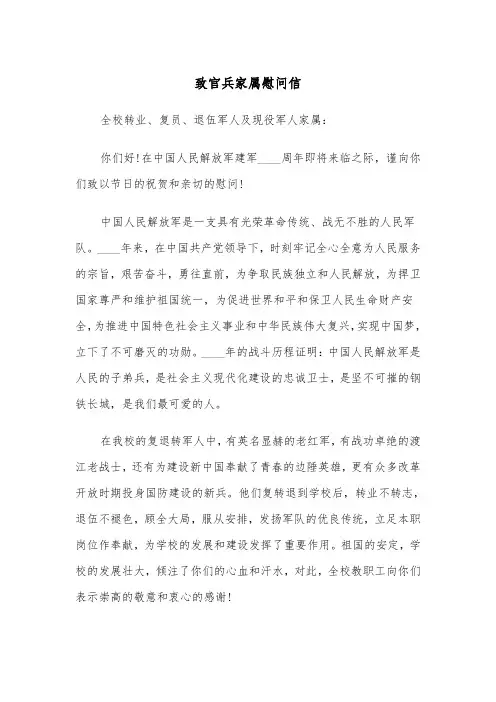 致官兵家属慰问信

全校转业、复员、退伍军人及现役军人家属：

你们好！在中国人民解放军建军____周年即将来临之际，谨向你们致以节日的祝贺和亲切的慰问！

中国人民解放军是一支具有光荣革命传统、战无不胜的人民军队。____年来，在中国共产党领导下，时刻牢记全心全意为人民服务的宗旨，艰苦奋斗，勇往直前，为争取民族独立和人民解放，为捍卫国家尊严和维护祖国统一，为促进世界和平和保卫人民生命财产安全，为推进中国特色社会主义事业和中华民族伟大复兴，实现中国梦，立下了不可磨灭的功勋。____年的战斗历程证明：中国人民解放军是人民的子弟兵，是社会主义现代化建设的忠诚卫士，是坚不可摧的钢铁长城，是我们最可爱的人。

在我校的复退转军人中，有英名显赫的老红军，有战功卓绝的渡江老战士，还有为建设新中国奉献了青春的边陲英雄，更有众多改革开放时期投身国防建设的新兵。他们复转退到学校后，转业不转志，退伍不褪色，顾全大局，服从安排，发扬军队的优良传统，立足本职岗位作奉献，为学校的发展和建设发挥了重要作用。祖国的安定，学校的发展壮大，倾注了你们的心血和汗水，对此，全校教职工向你们表示崇高的敬意和衷心的感谢！